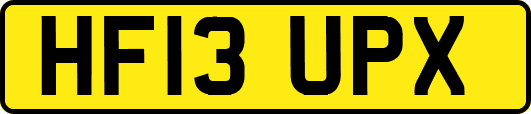 HF13 UPX